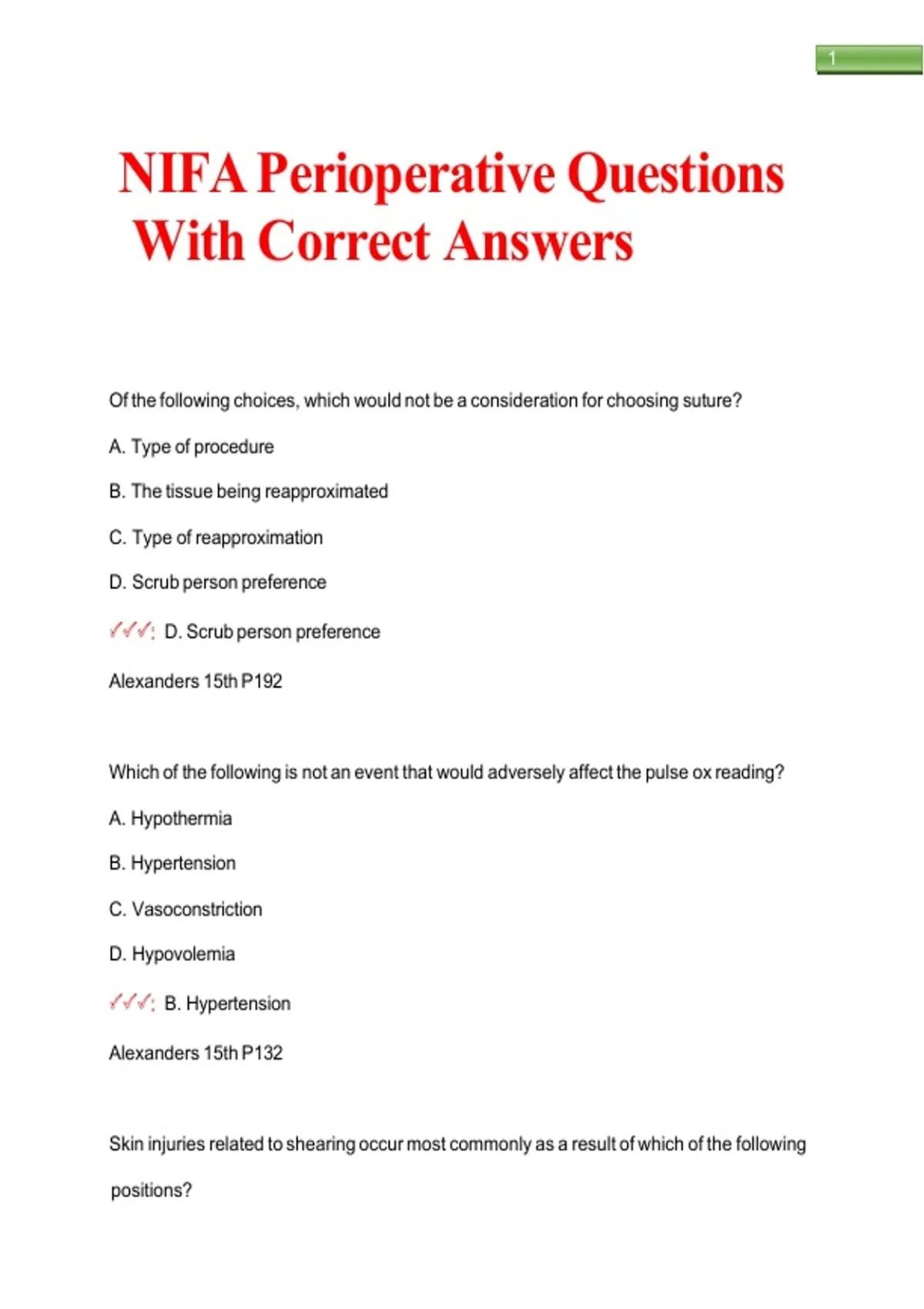 1

NIFA Perioperative Questions With Correct Answers

Of the following choices, which would not be a consideration for choosing suture?

A. Type of procedure

B. The tissue being reapproximated

C. Type of reapproximation

D. Scrub person preference

✓✓✓: D. Scrub person preference

Alexanders 15th P192

Which of the following is not an event that would adversely affect the pulse ox reading?

A. Hypothermia

B. Hypertension

C. Vasoconstriction

D. Hypovolemia

✓✓✓: B. Hypertension

Alexanders 15th P132

Skin injuries related to shearing occur most commonly as a result of which of the following positions?